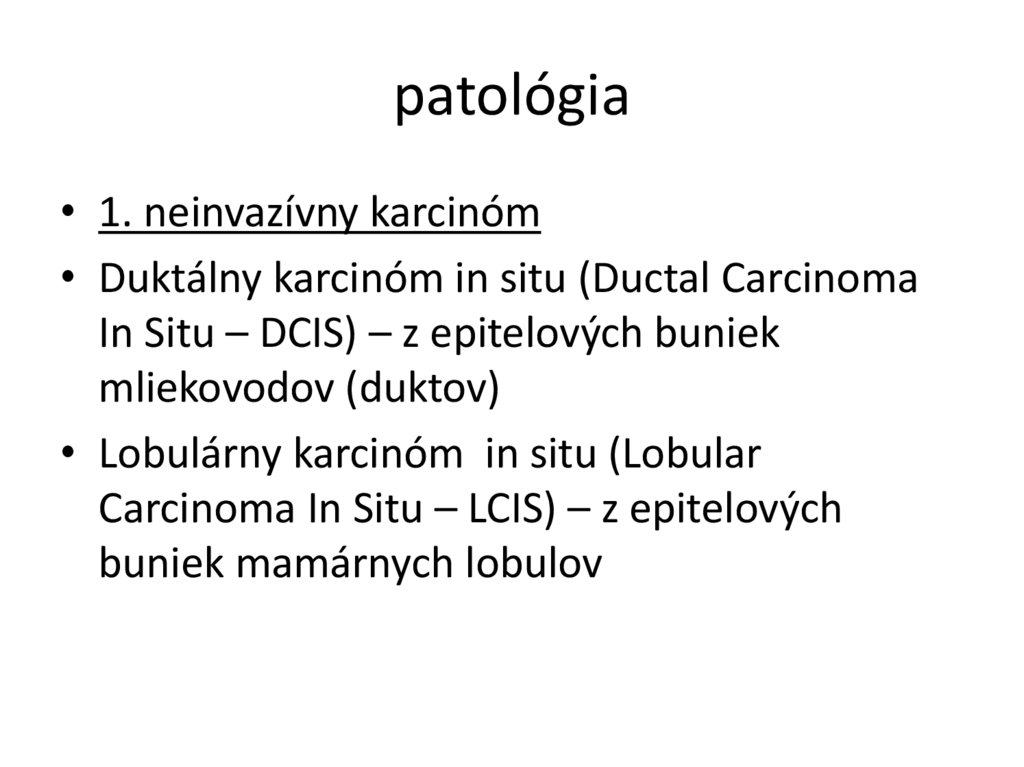 patológia

• 1. neinvazívny karcinóm
• Duktálny karcinóm in situ (Ductal Carcinoma In Situ – DCIS) – z epitelových buniek mliekovodov (duktov)
• Lobulárny karcinóm  in situ (Lobular Carcinoma In Situ – LCIS) – z epitelových buniek mamárnych lobulov